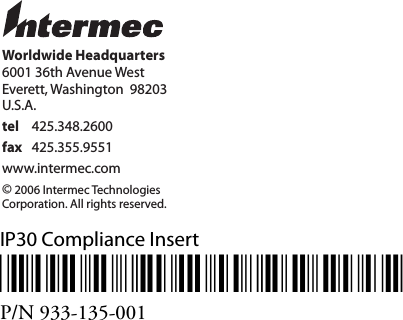 Intermec

Worldwide Headquarters
6001 36th Avenue West
Everett, Washington 98203
U.S.A.

tel 425.348.2600

fax 425.355.9551

www.intermec.com

© 2006 Intermec Technologies Corporation. All rights reserved.

IP30 Compliance Insert

P/N 933-135-001